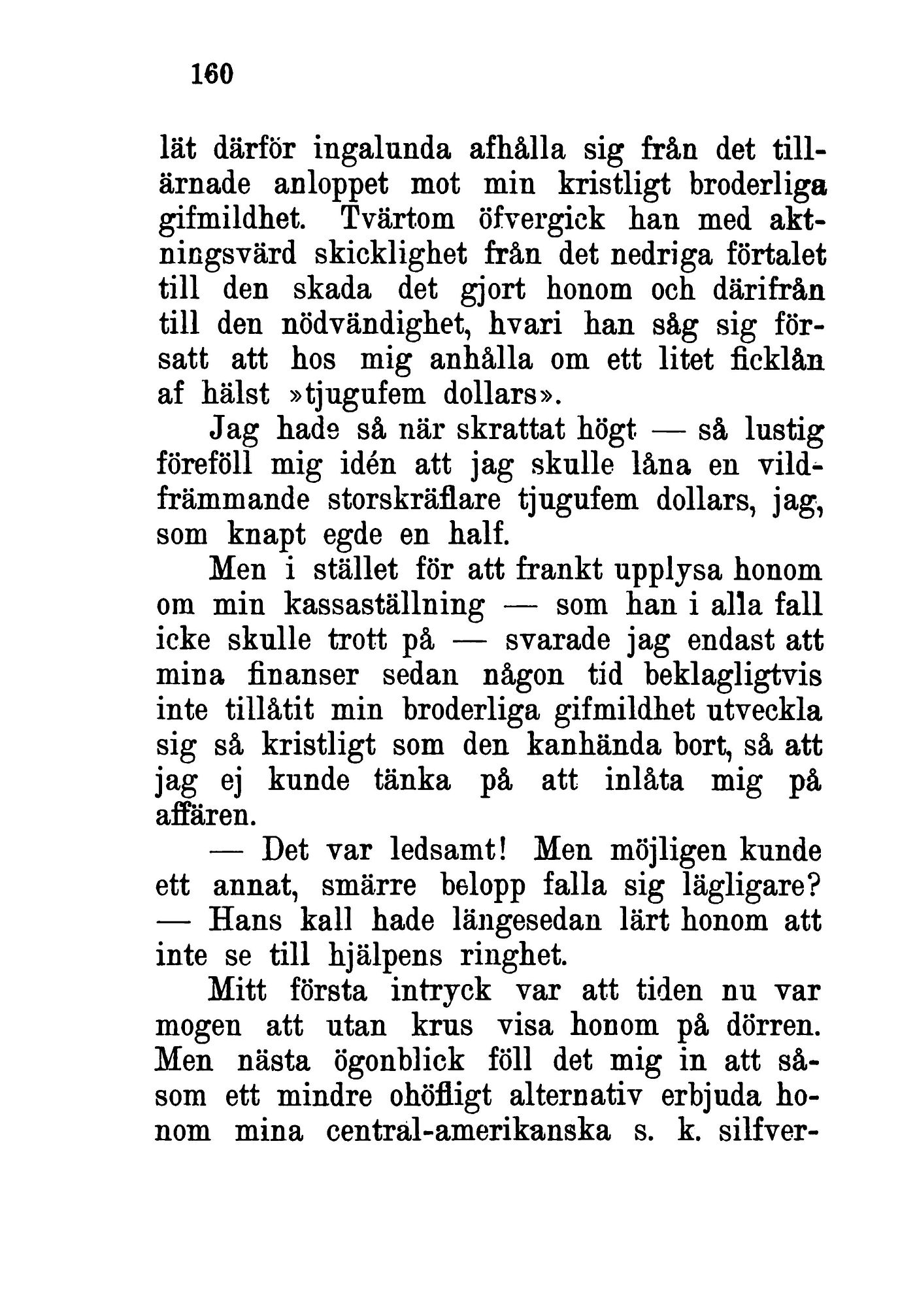 160

lät därför ingalunda afhålla sig från det tillärnade anloppet mot min kristligt broderliga gifmildhet. Tvärtom öfvergick han med aktningsvärd skicklighet från det nedriga förtalet till den skada det gjort honom och därifrån till den nödvändighet, hvari han såg sig försatt att hos mig anhålla om ett litet ficklån af hälst »tjugufem dollars».

Jag hade så när skrattat högt — så lustig föreföll mig idén att jag skulle låna en vildfrämmande storskräflare tjugufem dollars, jag, som knapt egde en half.

Men i stället för att frankt upplysa honom om min kassaställning — som han i alla fall icke skulle trott på — svarade jag endast att mina finanser sedan någon tid beklagligtvis inte tillåtit min broderliga gifmildhet utveckla sig så kristligt som den kanhända bort, så att jag ej kunde tänka på att inlåta mig på affären.

— Det var ledsamt! Men möjligen kunde ett annat, smärre belopp falla sig lägligare? — Hans kall hade längesedan lärt honom att inte se till hjälpens ringhet.

Mitt första intryck var att tiden nu var mogen att utan krus visa honom på dörren. Men nästa ögonblick föll det mig in att såsom ett mindre ohöfligt alternativ erbjuda honom mina central-amerikanska s. k. silfver-